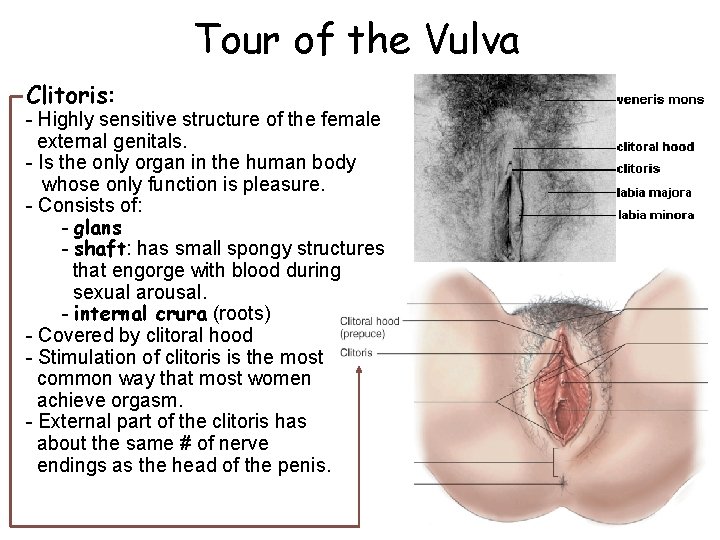 Tour of the Vulva

Clitoris:
- Highly sensitive structure of the female external genitals.
- Is the only organ in the human body whose only function is pleasure.
- Consists of:
- glans
- shaft: has small spongy structures that engorge with blood during sexual arousal.
- internal crura (roots)
- Covered by clitoral hood
- Stimulation of clitoris is the most common way that most women achieve orgasm.
- External part of the clitoris has about the same # of nerve endings as the head of the penis.

veneris mons
clitoral hood
clitoris
labia majora
labia minora

Clitoral hood (prepuce)
Clitoris